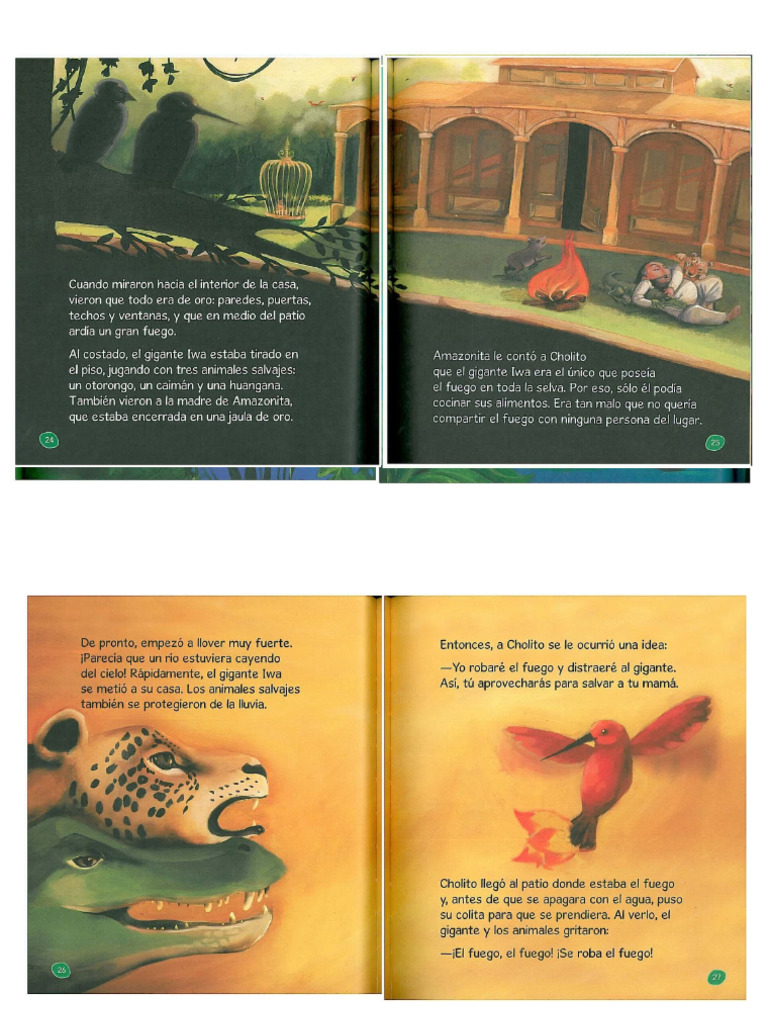 Cuando miraron hacia el interior de la casa, vieron que todo era de oro: paredes, puertas, techos y ventanas, y que en medio del patio ardía un gran fuego.

Al costado, el gigante Iwa estaba tirado en el piso, jugando con tres animales salvajes: un otorongo, un caimán y una huangana. También vieron a la madre de Amazonita, que estaba encerrada en una jaula de oro.

24

Amazonita le contó a Cholito que el gigante Iwa era el único que poseía el fuego en toda la selva. Por eso, sólo él podía cocinar sus alimentos. Era tan malo que no quería compartir el fuego con ninguna persona del lugar.

25

De pronto, empezó a llover muy fuerte. ¡Parecía que un río estuviera cayendo del cielo! Rápidamente, el gigante Iwa se metió a su casa. Los animales salvajes también se protegieron de la lluvia.

26

Entonces, a Cholito se le ocurrió una idea:

—Yo robaré el fuego y distraeré al gigante. Así, tú aprovecharás para salvar a tu mamá.

Cholito llegó al patio donde estaba el fuego y, antes de que se apagara con el agua, puso su colita para que se prendiera. Al verlo, el gigante y los animales gritaron:

—¡El fuego, el fuego! ¡Se roba el fuego!

27